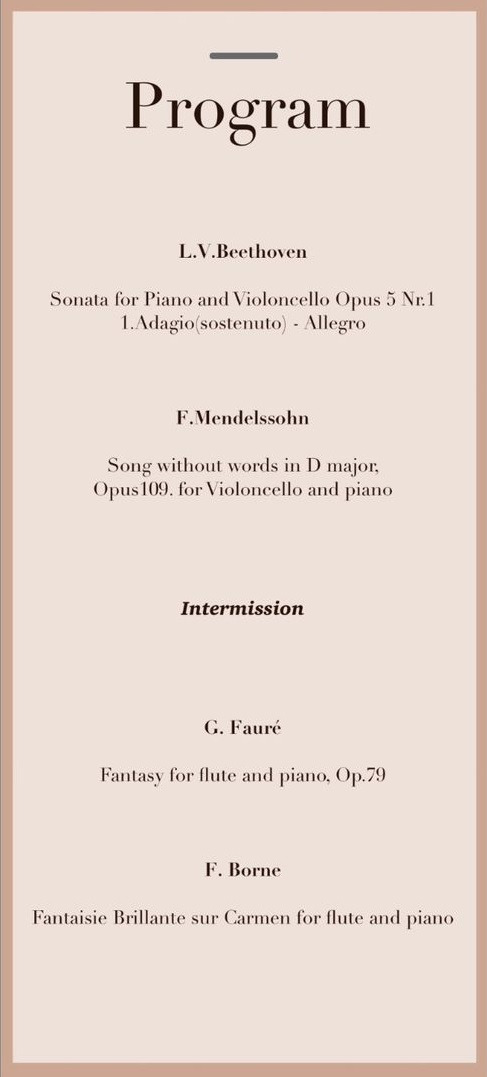 Program

L.V.Beethoven

Sonata for Piano and Violoncello Opus 5 Nr.1
1.Adagio(sostenuto) - Allegro

F.Mendelssohn

Song without words in D major,
Opus109. for Violoncello and piano

Intermission

G. Fauré

Fantasy for flute and piano, Op.79

F. Borne

Fantaisie Brillante sur Carmen for flute and piano